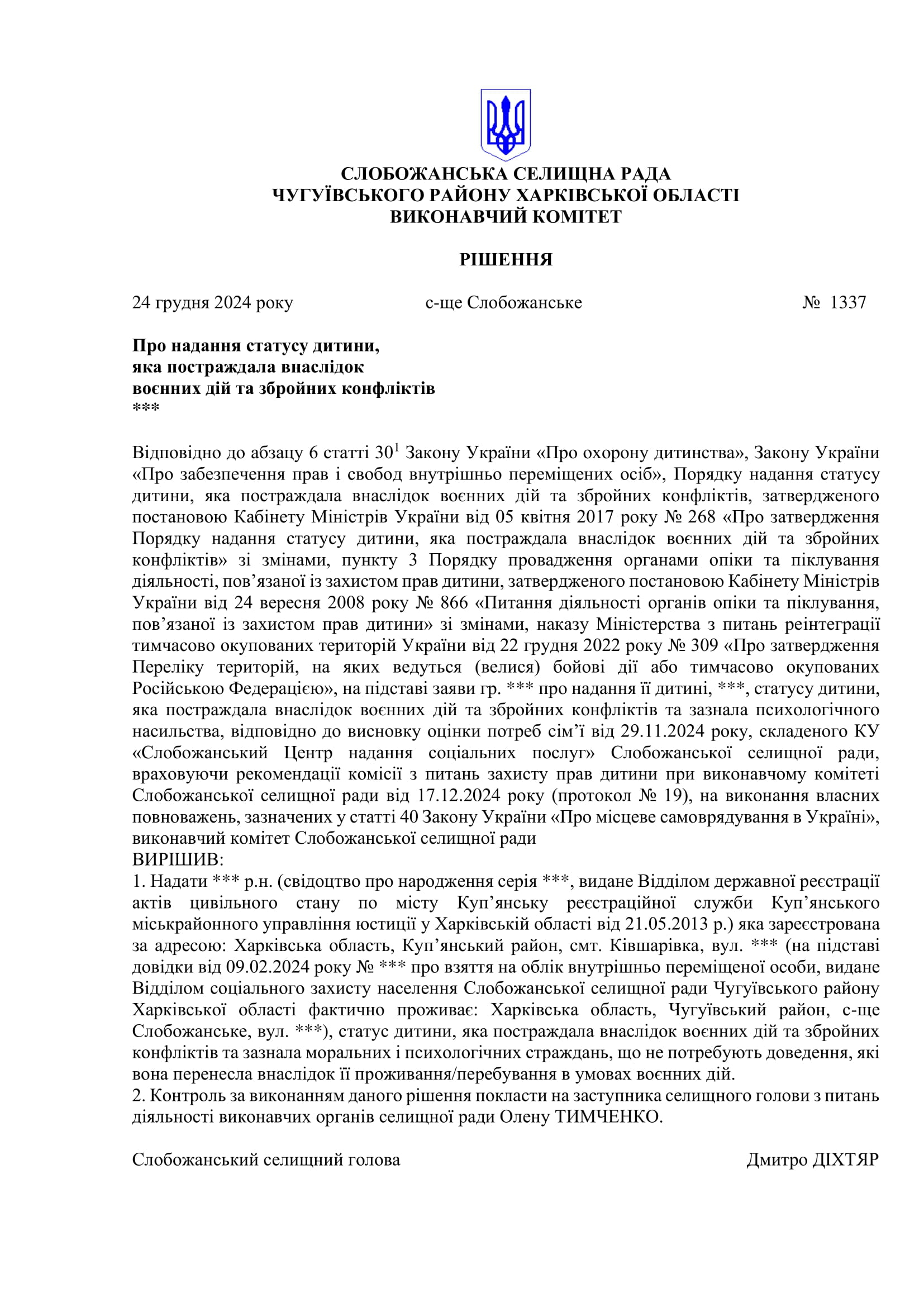 СЛОБОЖАНСЬКА СЕЛИЩНА РАДА
ЧУГУЇВСЬКОГО РАЙОНУ ХАРКІВСЬКОЇ ОБЛАСТІ
ВИКОНАВЧИЙ КОМІТЕТ

РІШЕННЯ

24 грудня 2024 року с-ще Слобожанське № 1337

Про надання статусу дитини,
яка постраждала внаслідок
воєнних дій та збройних конфліктів
***

Відповідно до абзацу 6 статті $30^1$ Закону України «Про охорону дитинства», Закону України «Про забезпечення прав і свобод внутрішньо переміщених осіб», Порядку надання статусу дитини, яка постраждала внаслідок воєнних дій та збройних конфліктів, затвердженого постановою Кабінету Міністрів України від 05 квітня 2017 року № 268 «Про затвердження Порядку надання статусу дитини, яка постраждала внаслідок воєнних дій та збройних конфліктів» зі змінами, пункту 3 Порядку провадження органами опіки та піклування діяльності, пов’язаної із захистом прав дитини, затвердженого постановою Кабінету Міністрів України від 24 вересня 2008 року № 866 «Питання діяльності органів опіки та піклування, пов’язаної із захистом прав дитини» зі змінами, наказу Міністерства з питань реінтеграції тимчасово окупованих територій України від 22 грудня 2022 року № 309 «Про затвердження Переліку територій, на яких ведуться (велися) бойові дії або тимчасово окупованих Російською Федерацією», на підставі заяви гр. *** про надання її дитині, ***, статусу дитини, яка постраждала внаслідок воєнних дій та збройних конфліктів та зазнала психологічного насильства, відповідно до висновку оцінки потреб сім’ї від 29.11.2024 року, складеного КУ «Слобожанський Центр надання соціальних послуг» Слобожанської селищної ради, враховуючи рекомендації комісії з питань захисту прав дитини при виконавчому комітеті Слобожанської селищної ради від 17.12.2024 року (протокол № 19), на виконання власних повноважень, зазначених у статті 40 Закону України «Про місцеве самоврядування в Україні», виконавчий комітет Слобожанської селищної ради
ВИРІШИВ:
1. Надати *** р.н. (свідоцтво про народження серія ***, видане Відділом державної реєстрації актів цивільного стану по місту Куп’янську реєстраційної служби Куп’янського міськрайонного управління юстиції у Харківській області від 21.05.2013 р.) яка зареєстрована за адресою: Харківська область, Куп’янський район, смт. Ківшарівка, вул. *** (на підставі довідки від 09.02.2024 року № *** про взяття на облік внутрішньо переміщеної особи, видане Відділом соціального захисту населення Слобожанської селищної ради Чугуївського району Харківської області фактично проживає: Харківська область, Чугуївський район, с-ще Слобожанське, вул. ***), статус дитини, яка постраждала внаслідок воєнних дій та збройних конфліктів та зазнала моральних і психологічних страждань, що не потребують доведення, які вона перенесла внаслідок її проживання/перебування в умовах воєнних дій.
2. Контроль за виконанням даного рішення покласти на заступника селищного голови з питань діяльності виконавчих органів селищної ради Олену ТИМЧЕНКО.

Слобожанський селищний голова Дмитро ДІХТЯР